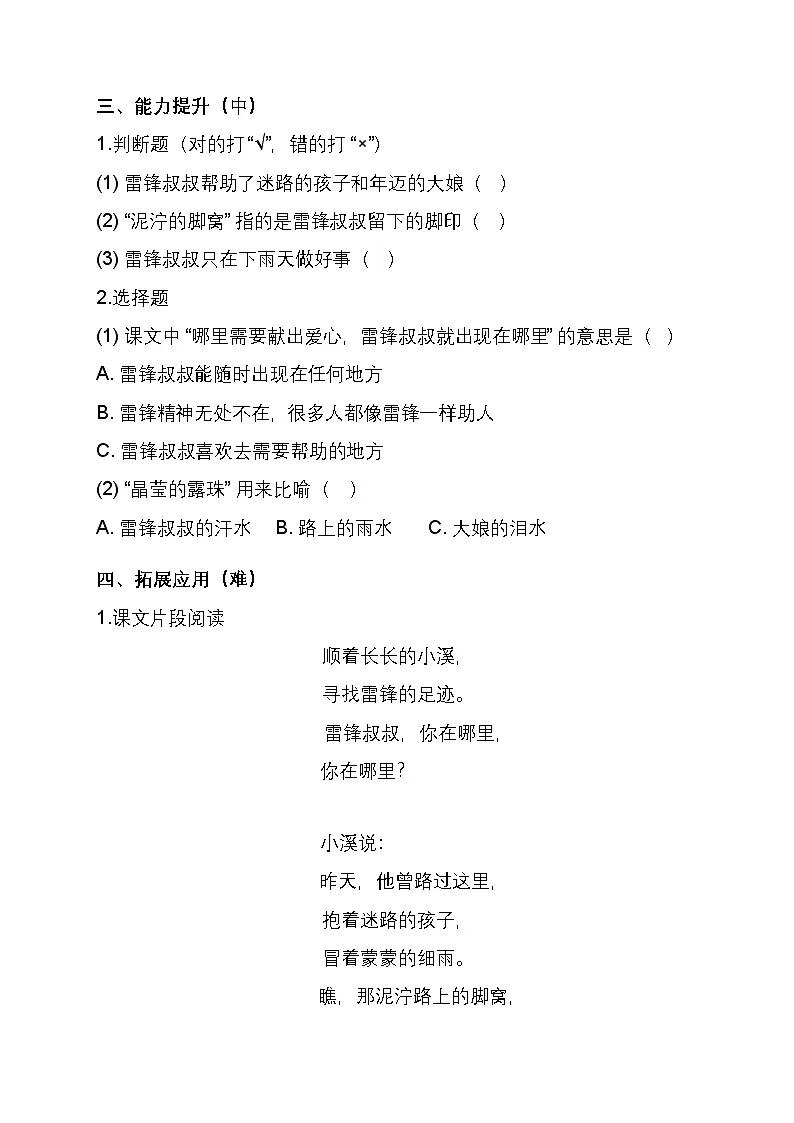 三、能力提升（中）

1.判断题（对的打“√”，错的打“×”）

(1) 雷锋叔叔帮助了迷路的孩子和年迈的大娘（ ）

(2) “泥泞的脚窝” 指的是雷锋叔叔留下的脚印（ ）

(3) 雷锋叔叔只在下雨天做好事（ ）

2.选择题

(1) 课文中 “哪里需要献出爱心，雷锋叔叔就出现在哪里” 的意思是（ ）

A. 雷锋叔叔能随时出现在任何地方

B. 雷锋精神无处不在，很多人都像雷锋一样助人

C. 雷锋叔叔喜欢去需要帮助的地方

(2) “晶莹的露珠” 用来比喻（ ）

A. 雷锋叔叔的汗水　B. 路上的雨水　C. 大娘的泪水

四、拓展应用（难）

1.课文片段阅读

顺着长长的小溪，
寻找雷锋的足迹。
雷锋叔叔，你在哪里，
你在哪里？

小溪说：
昨天，他曾路过这里，
抱着迷路的孩子，
冒着蒙蒙的细雨。
瞧，那泥泞路上的脚窝，